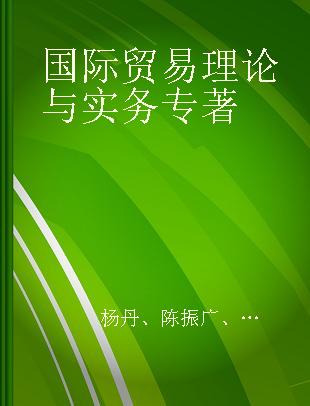 国际贸易理论与实务专著

杨丹、陈振广、…